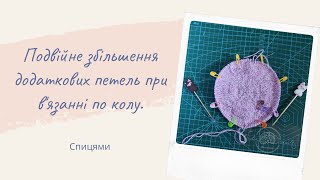 Подвійне збільшення додаткових петель при в'язанні по колу.

Спицями